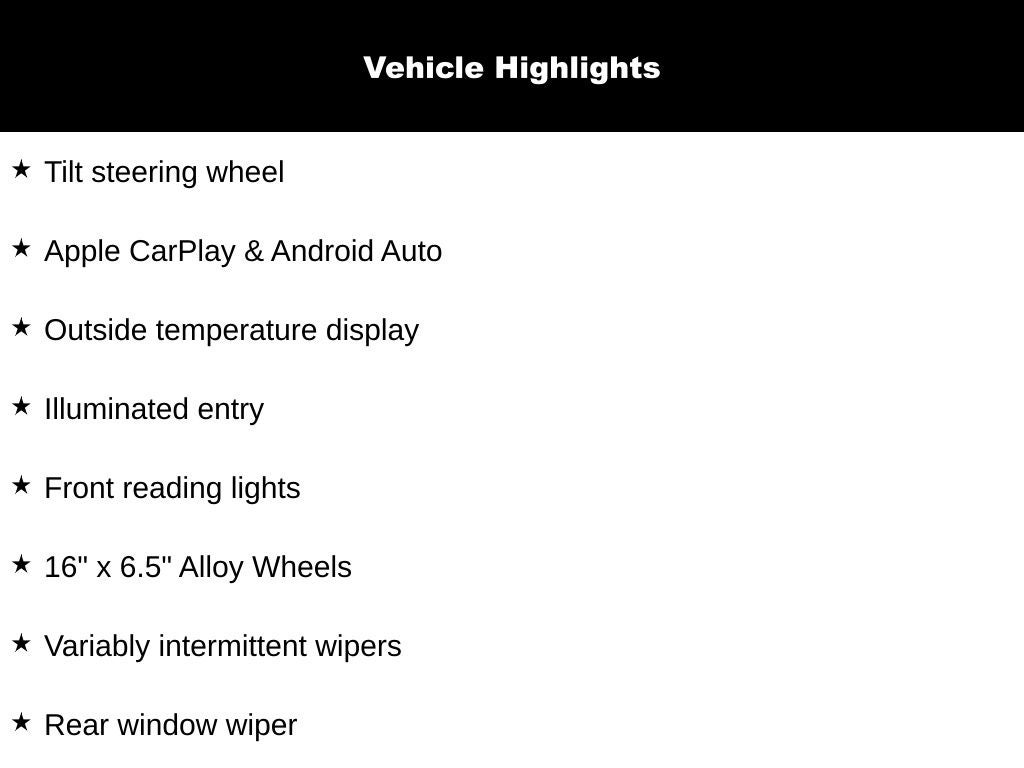 Vehicle Highlights

★ Tilt steering wheel

★ Apple CarPlay & Android Auto

★ Outside temperature display

★ Illuminated entry

★ Front reading lights

★ 16" x 6.5" Alloy Wheels

★ Variably intermittent wipers

★ Rear window wiper